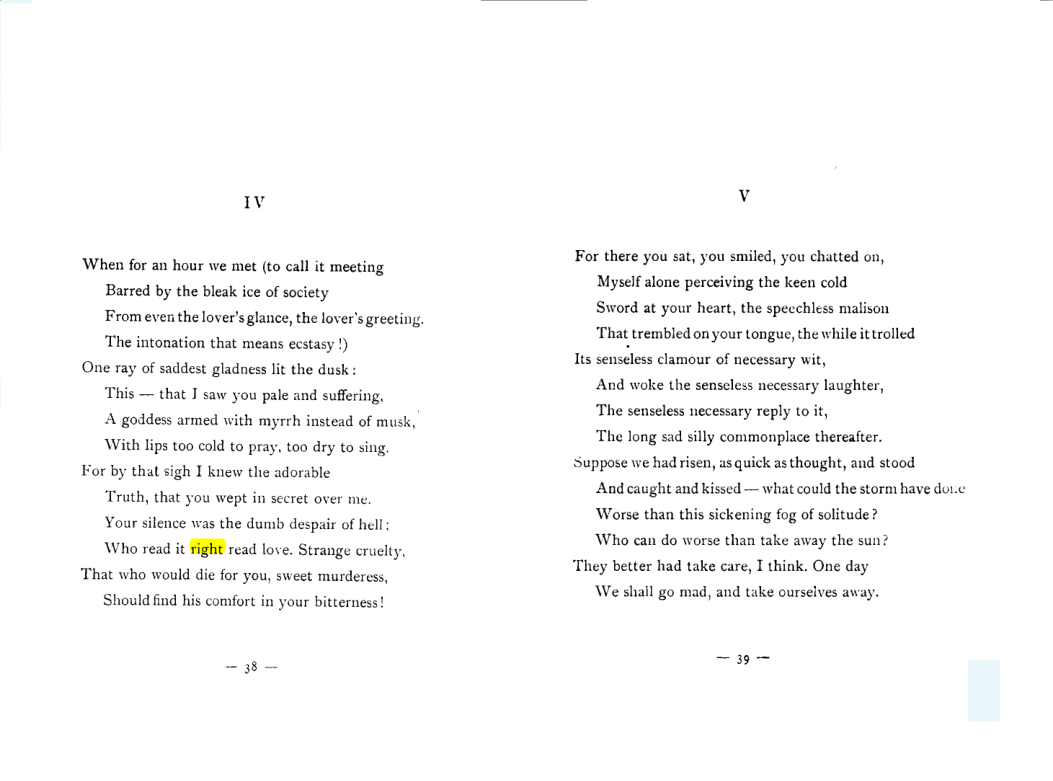 IV

When for an hour we met (to call it meeting
Barred by the bleak ice of society
From even the lover's glance, the lover's greeting.
The intonation that means ecstasy!)
One ray of saddest gladness lit the dusk:
This — that I saw you pale and suffering,
A goddess armed with myrrh instead of musk,
With lips too cold to pray, too dry to sing.
For by that sigh I knew the adorable
Truth, that you wept in secret over me.
Your silence was the dumb despair of hell;
Who read it right read love. Strange cruelty,
That who would die for you, sweet murderess,
Should find his comfort in your bitterness!

— 38 —

V

For there you sat, you smiled, you chatted on,
Myself alone perceiving the keen cold
Sword at your heart, the speechless malison
That trembled on your tongue, the while it trolled
Its senseless clamour of necessary wit,
And woke the senseless necessary laughter,
The senseless necessary reply to it,
The long sad silly commonplace thereafter.
Suppose we had risen, as quick as thought, and stood
And caught and kissed — what could the storm have done
Worse than this sickening fog of solitude?
Who can do worse than take away the sun?
They better had take care, I think. One day
We shall go mad, and take ourselves away.

— 39 —